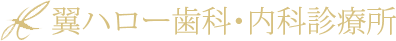 翼ハロー歯科・内科診療所